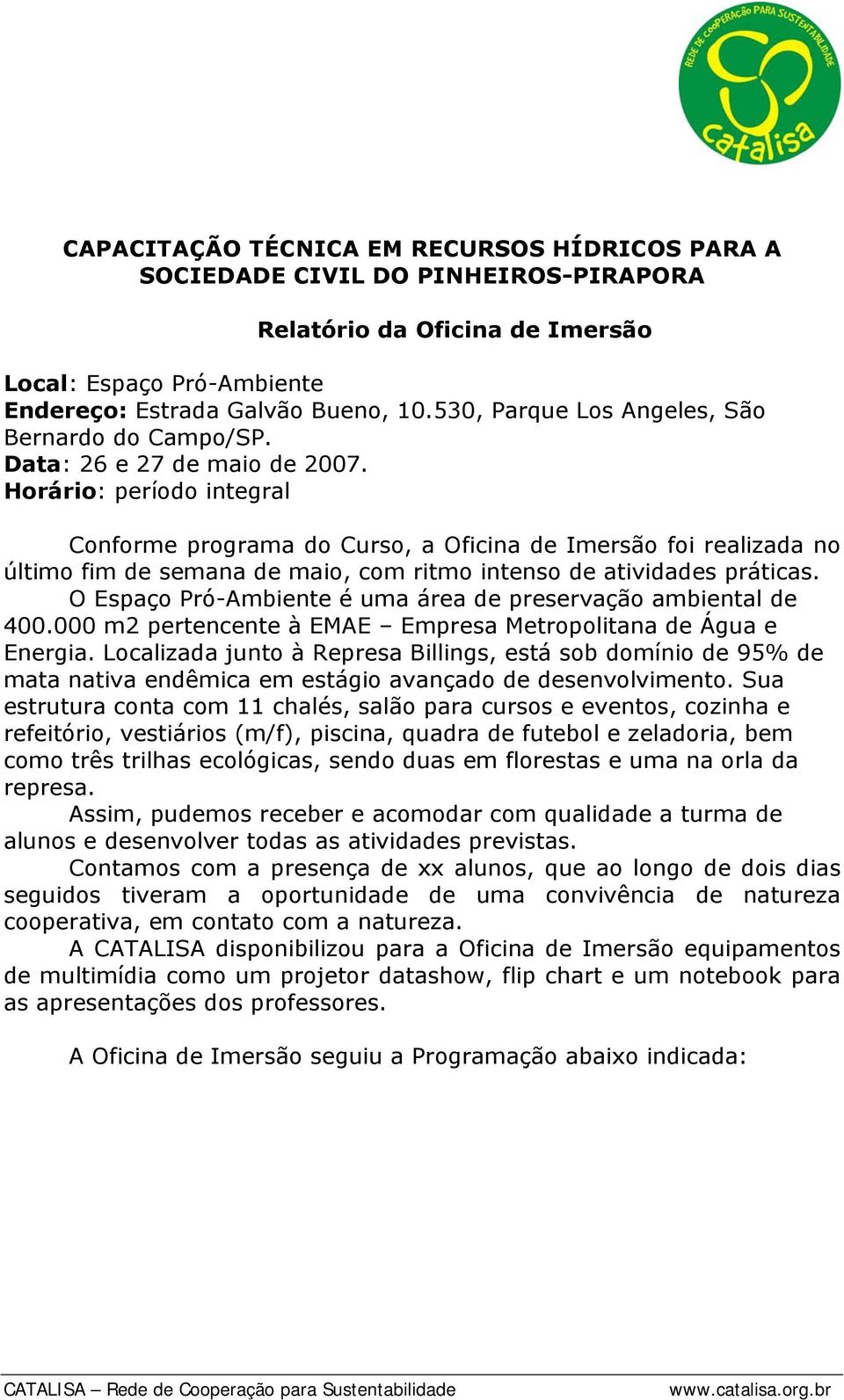 REDE DE COOPERAÇÃO PARA SUSTENTABILIDADE
catalisa

CAPACITAÇÃO TÉCNICA EM RECURSOS HÍDRICOS PARA A SOCIEDADE CIVIL DO PINHEIROS-PIRAPORA

Relatório da Oficina de Imersão

Local: Espaço Pró-Ambiente
Endereço: Estrada Galvão Bueno, 10.530, Parque Los Angeles, São Bernardo do Campo/SP.
Data: 26 e 27 de maio de 2007.
Horário: período integral

Conforme programa do Curso, a Oficina de Imersão foi realizada no último fim de semana de maio, com ritmo intenso de atividades práticas.

O Espaço Pró-Ambiente é uma área de preservação ambiental de 400.000 m2 pertencente à EMAE – Empresa Metropolitana de Água e Energia. Localizada junto à Represa Billings, está sob domínio de 95% de mata nativa endêmica em estágio avançado de desenvolvimento. Sua estrutura conta com 11 chalés, salão para cursos e eventos, cozinha e refeitório, vestiários (m/f), piscina, quadra de futebol e zeladoria, bem como três trilhas ecológicas, sendo duas em florestas e uma na orla da represa.

Assim, pudemos receber e acomodar com qualidade a turma de alunos e desenvolver todas as atividades previstas.

Contamos com a presença de xx alunos, que ao longo de dois dias seguidos tiveram a oportunidade de uma convivência de natureza cooperativa, em contato com a natureza.

A CATALISA disponibilizou para a Oficina de Imersão equipamentos de multimídia como um projetor datashow, flip chart e um notebook para as apresentações dos professores.

A Oficina de Imersão seguiu a Programação abaixo indicada:

CATALISA – Rede de Cooperação para Sustentabilidade www.catalisa.org.br